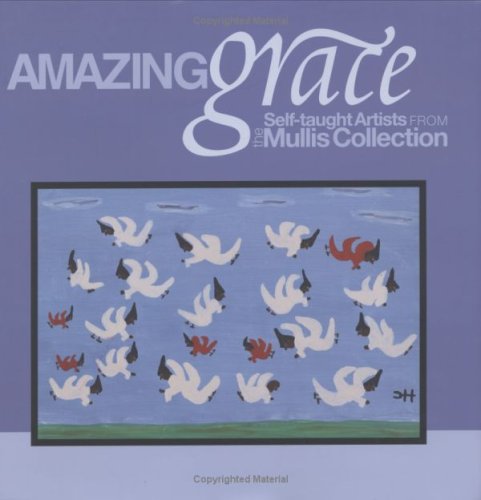 Copyrighted Material

AMAZING grace

Self-taught Artists FROM the Mullis Collection

JH

Copyrighted Material